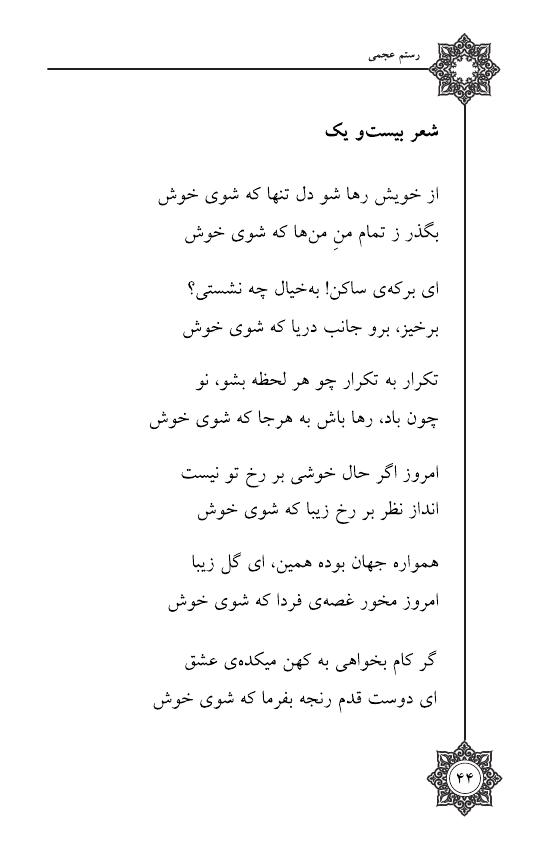 رستم عجمی

شعر بیست‌و یک

از خویش رها شو دل تنها که شوی خوش
بگذر ز تمامِ منِ من‌ها که شوی خوش

ای برکه‌ی ساکن! به‌خیال چه نشستی؟
برخیز، برو جانب دریا که شوی خوش

تکرار به تکرار چو هر لحظه بشو، نو
چون باد، رها باش به هرجا که شوی خوش

امروز اگر حال خوشی بر رخ تو نیست
انداز نظر بر رخ زیبا که شوی خوش

همواره جهان بوده همین، ای گل زیبا
امروز مخور غصه‌ی فردا که شوی خوش

گر کام بخواهی به کهن میکده‌ی عشق
ای دوست قدم رنجه بفرما که شوی خوش

۴۴